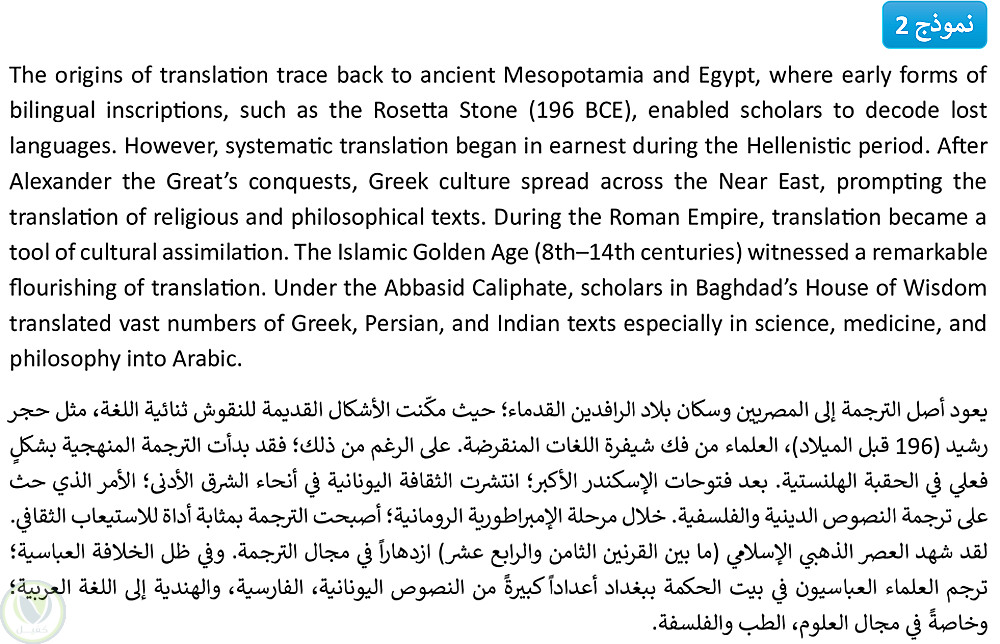 نموذج 2

The origins of translation trace back to ancient Mesopotamia and Egypt, where early forms of bilingual inscriptions, such as the Rosetta Stone (196 BCE), enabled scholars to decode lost languages. However, systematic translation began in earnest during the Hellenistic period. After Alexander the Great's conquests, Greek culture spread across the Near East, prompting the translation of religious and philosophical texts. During the Roman Empire, translation became a tool of cultural assimilation. The Islamic Golden Age (8th–14th centuries) witnessed a remarkable flourishing of translation. Under the Abbasid Caliphate, scholars in Baghdad's House of Wisdom translated vast numbers of Greek, Persian, and Indian texts especially in science, medicine, and philosophy into Arabic.

يعود أصل الترجمة إلى المصريين وسكان بلاد الرافدين القدماء؛ حيث مكّنت الأشكال القديمة للنقوش ثنائية اللغة، مثل حجر رشيد (196 قبل الميلاد)، العلماء من فك شيفرة اللغات المنقرضة. على الرغم من ذلك؛ فقد بدأت الترجمة المنهجية بشكلٍ فعلي في الحقبة الهلنستية. بعد فتوحات الإسكندر الأكبر؛ انتشرت الثقافة اليونانية في أنحاء الشرق الأدنى؛ الأمر الذي حث على ترجمة النصوص الدينية والفلسفية. خلال مرحلة الإمبراطورية الرومانية؛ أصبحت الترجمة بمثابة أداة للاستيعاب الثقافي. لقد شهد العصر الذهبي الإسلامي (ما بين القرنين الثامن والرابع عشر) ازدهاراً في مجال الترجمة. وفي ظل الخلافة العباسية؛ ترجم العلماء العباسيون في بيت الحكمة ببغداد أعداداً كبيرةً من النصوص اليونانية، الفارسية، والهندية إلى اللغة العربية؛ وخاصةً في مجال العلوم، الطب والفلسفة.